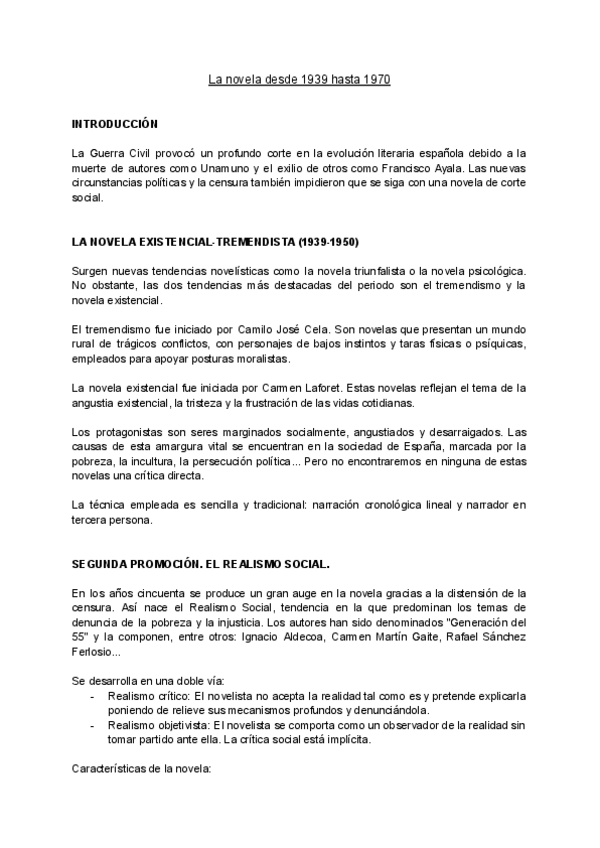 La novela desde 1939 hasta 1970

INTRODUCCIÓN

La Guerra Civil provocó un profundo corte en la evolución literaria española debido a la muerte de autores como Unamuno y el exilio de otros como Francisco Ayala. Las nuevas circunstancias políticas y la censura también impidieron que se siga con una novela de corte social.

LA NOVELA EXISTENCIAL-TREMENDISTA (1939-1950)

Surgen nuevas tendencias novelísticas como la novela triunfalista o la novela psicológica. No obstante, las dos tendencias más destacadas del periodo son el tremendismo y la novela existencial.

El tremendismo fue iniciado por Camilo José Cela. Son novelas que presentan un mundo rural de trágicos conflictos, con personajes de bajos instintos y taras físicas o psíquicas, empleados para apoyar posturas moralistas.

La novela existencial fue iniciada por Carmen Laforet. Estas novelas reflejan el tema de la angustia existencial, la tristeza y la frustración de las vidas cotidianas.

Los protagonistas son seres marginados socialmente, angustiados y desarraigados. Las causas de esta amargura vital se encuentran en la sociedad de España, marcada por la pobreza, la incultura, la persecución política... Pero no encontraremos en ninguna de estas novelas una crítica directa.

La técnica empleada es sencilla y tradicional: narración cronológica lineal y narrador en tercera persona.

SEGUNDA PROMOCIÓN. EL REALISMO SOCIAL.

En los años cincuenta se produce un gran auge en la novela gracias a la distensión de la censura. Así nace el Realismo Social, tendencia en la que predominan los temas de denuncia de la pobreza y la injusticia. Los autores han sido denominados "Generación del 55" y la componen, entre otros: Ignacio Aldecoa, Carmen Martín Gaite, Rafael Sánchez Ferlosio...

Se desarrolla en una doble vía:
- Realismo crítico: El novelista no acepta la realidad tal como es y pretende explicarla poniendo de relieve sus mecanismos profundos y denunciándola.
- Realismo objetivista: El novelista se comporta como un observador de la realidad sin tomar partido ante ella. La crítica social está implícita.

Características de la novela: